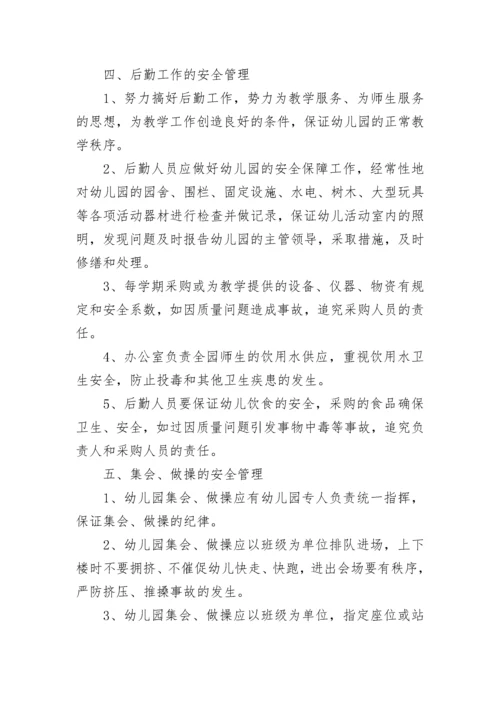 四、后勤工作的安全管理

1、努力搞好后勤工作，势力为教学服务、为师生服务的思想，为教学工作创造良好的条件，保证幼儿园的正常教学秩序。

2、后勤人员应做好幼儿园的安全保障工作，经常性地对幼儿园的园舍、围栏、固定设施、水电、树木、大型玩具等各项活动器材进行检查并做记录，保证幼儿活动室内的照明，发现问题及时报告幼儿园的主管领导，采取措施，及时修缮和处理。

3、每学期采购或为教学提供的设备、仪器、物资有规定和安全系数，如因质量问题造成事故，追究采购人员的责任。

4、办公室负责全园师生的饮用水供应，重视饮用水卫生安全，防止投毒和其他卫生疾患的发生。

5、后勤人员要保证幼儿饮食的安全，采购的食品确保卫生、安全，如过因质量问题引发事物中毒等事故，追究负责人和采购人员的责任。

五、集会、做操的安全管理

1、幼儿园集会、做操应有幼儿园专人负责统一指挥，保证集会、做操的纪律。

2、幼儿园集会、做操应以班级为单位排队进场，上下楼时不要拥挤、不催促幼儿快走、快跑，进出会场要有秩序，严防挤压、推搡事故的发生。

3、幼儿园集会、做操应以班级为单位，指定座位或站